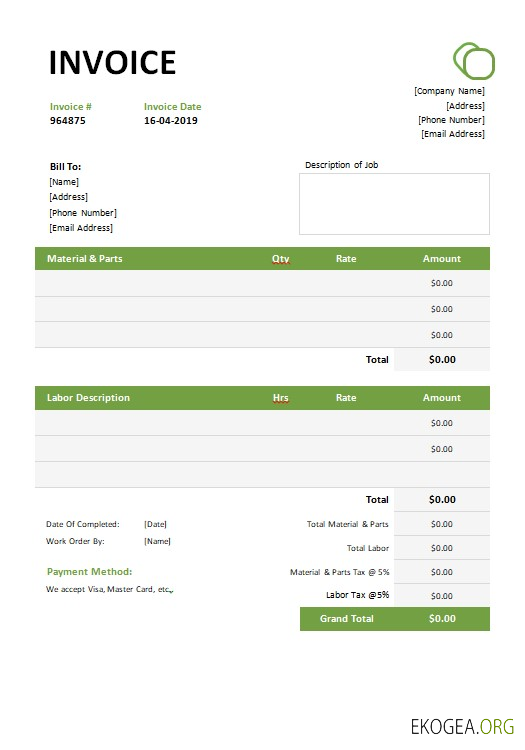 INVOICE

Invoice #
964875

Invoice Date
16-04-2019

[Company Name]
[Address]
[Phone Number]
[Email Address]

Bill To:
[Name]
[Address]
[Phone Number]
[Email Address]

Description of Job

| Material & Parts | Qty | Rate | Amount |
|---|---|---|---|
| | | | $0.00 |
| | | | $0.00 |
| | | | $0.00 |
| | | Total | $0.00 |

| Labor Description | Hrs | Rate | Amount |
|---|---|---|---|
| | | | $0.00 |
| | | | $0.00 |
| | | | |
| | | Total | $0.00 |

Date Of Completed: [Date]
Work Order By: [Name]

Payment Method:
We accept Visa, Master Card, etc.

| | |
|---|---|
| Total Material & Parts | $0.00 |
| Total Labor | $0.00 |
| Material & Parts Tax @ 5% | $0.00 |
| Labor Tax @5% | $0.00 |
| Grand Total | $0.00 |

EKOGEA.ORG